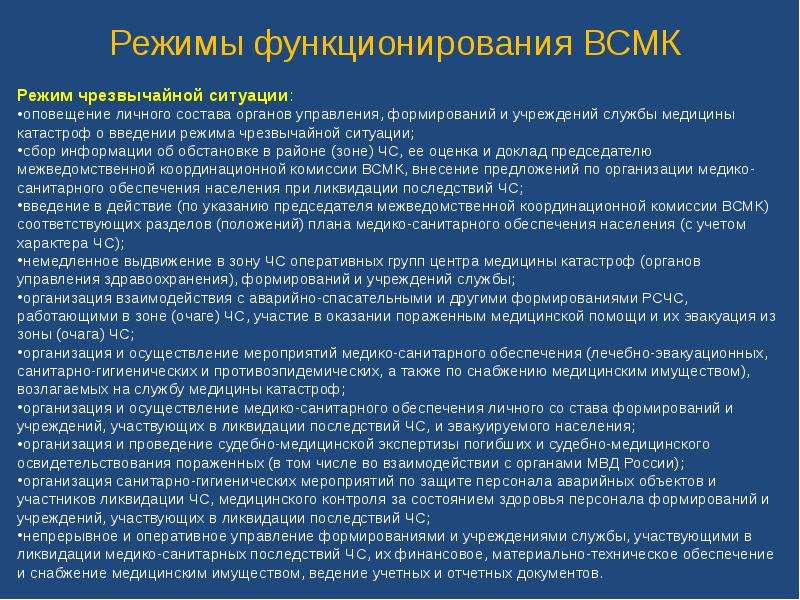 Режимы функционирования ВСМК

Режим чрезвычайной ситуации:
•оповещение личного состава органов управления, формирований и учреждений службы медицины катастроф о введении режима чрезвычайной ситуации;
•сбор информации об обстановке в районе (зоне) ЧС, ее оценка и доклад председателю межведомственной координационной комиссии ВСМК, внесение предложений по организации медико-санитарного обеспечения населения при ликвидации последствий ЧС;
•введение в действие (по указанию председателя межведомственной координационной комиссии ВСМК) соответствующих разделов (положений) плана медико-санитарного обеспечения населения (с учетом характера ЧС);
•немедленное выдвижение в зону ЧС оперативных групп центра медицины катастроф (органов управления здравоохранения), формирований и учреждений службы;
•организация взаимодействия с аварийно-спасательными и другими формированиями РСЧС, работающими в зоне (очаге) ЧС, участие в оказании пораженным медицинской помощи и их эвакуация из зоны (очага) ЧС;
•организация и осуществление мероприятий медико-санитарного обеспечения (лечебно-эвакуационных, санитарно-гигиенических и противоэпидемических, а также по снабжению медицинским имуществом), возлагаемых на службу медицины катастроф;
•организация и осуществление медико-санитарного обеспечения личного со става формирований и учреждений, участвующих в ликвидации последствий ЧС, и эвакуируемого населения;
•организация и проведение судебно-медицинской экспертизы погибших и судебно-медицинского освидетельствования пораженных (в том числе во взаимодействии с органами МВД России);
•организация санитарно-гигиенических мероприятий по защите персонала аварийных объектов и участников ликвидации ЧС, медицинского контроля за состоянием здоровья персонала формирований и учреждений, участвующих в ликвидации последствий ЧС;
•непрерывное и оперативное управление формированиями и учреждениями службы, участвующими в ликвидации медико-санитарных последствий ЧС, их финансовое, материально-техническое обеспечение и снабжение медицинским имуществом, ведение учетных и отчетных документов.